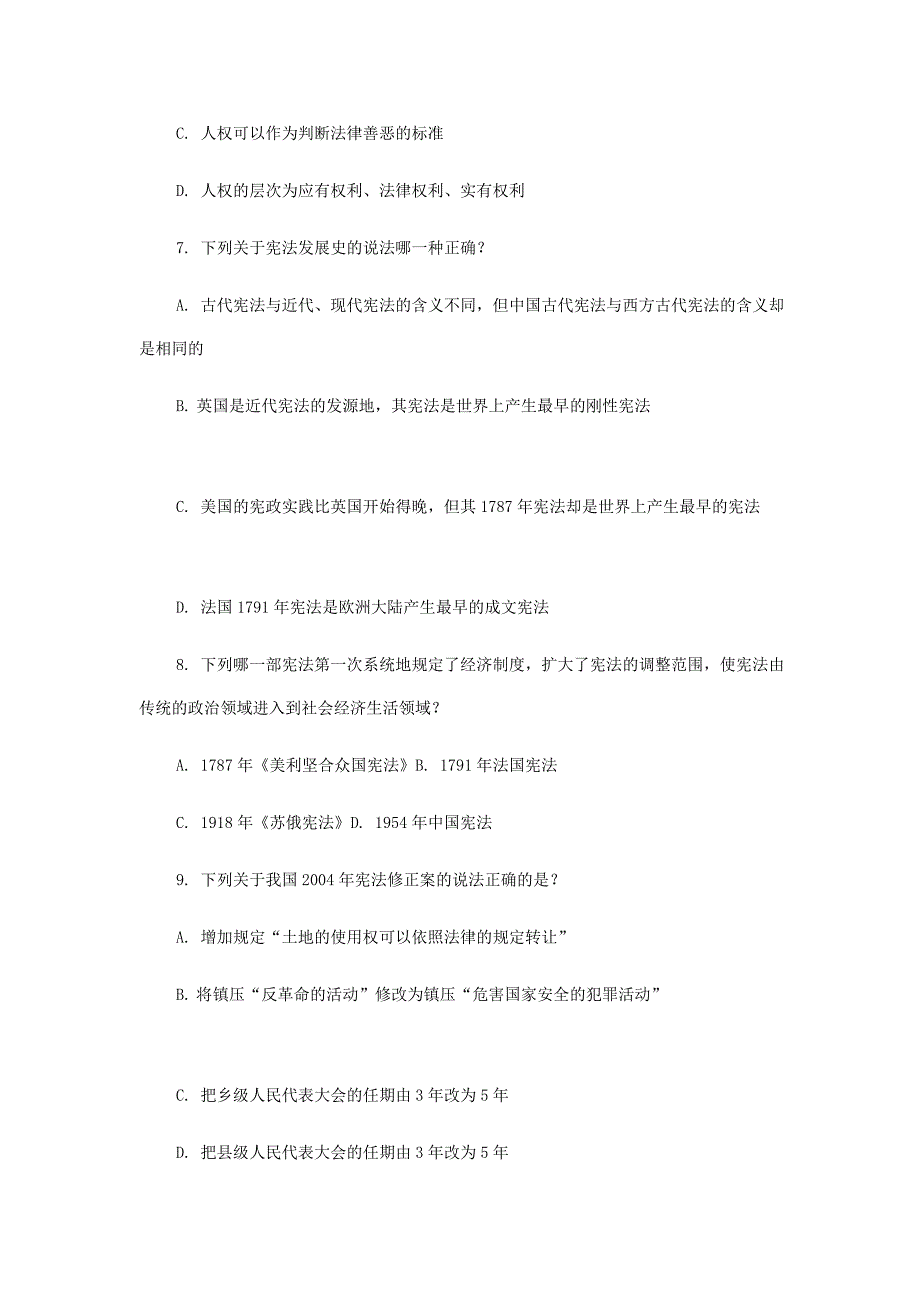 C. 人权可以作为判断法律善恶的标准

D. 人权的层次为应有权利、法律权利、实有权利

7. 下列关于宪法发展史的说法哪一种正确?

A. 古代宪法与近代、现代宪法的含义不同，但中国古代宪法与西方古代宪法的含义却是相同的

B. 英国是近代宪法的发源地，其宪法是世界上产生最早的刚性宪法

C. 美国的宪政实践比英国开始得晚，但其 1787 年宪法却是世界上产生最早的宪法

D. 法国 1791 年宪法是欧洲大陆产生最早的成文宪法

8. 下列哪一部宪法第一次系统地规定了经济制度，扩大了宪法的调整范围，使宪法由传统的政治领域进入到社会经济生活领域?

A. 1787 年《美利坚合众国宪法》B. 1791 年法国宪法

C. 1918 年《苏俄宪法》D. 1954 年中国宪法

9. 下列关于我国 2004 年宪法修正案的说法正确的是?

A. 增加规定“土地的使用权可以依照法律的规定转让”

B. 将镇压“反革命的活动”修改为镇压“危害国家安全的犯罪活动”

C. 把乡级人民代表大会的任期由 3 年改为 5 年

D. 把县级人民代表大会的任期由 3 年改为 5 年